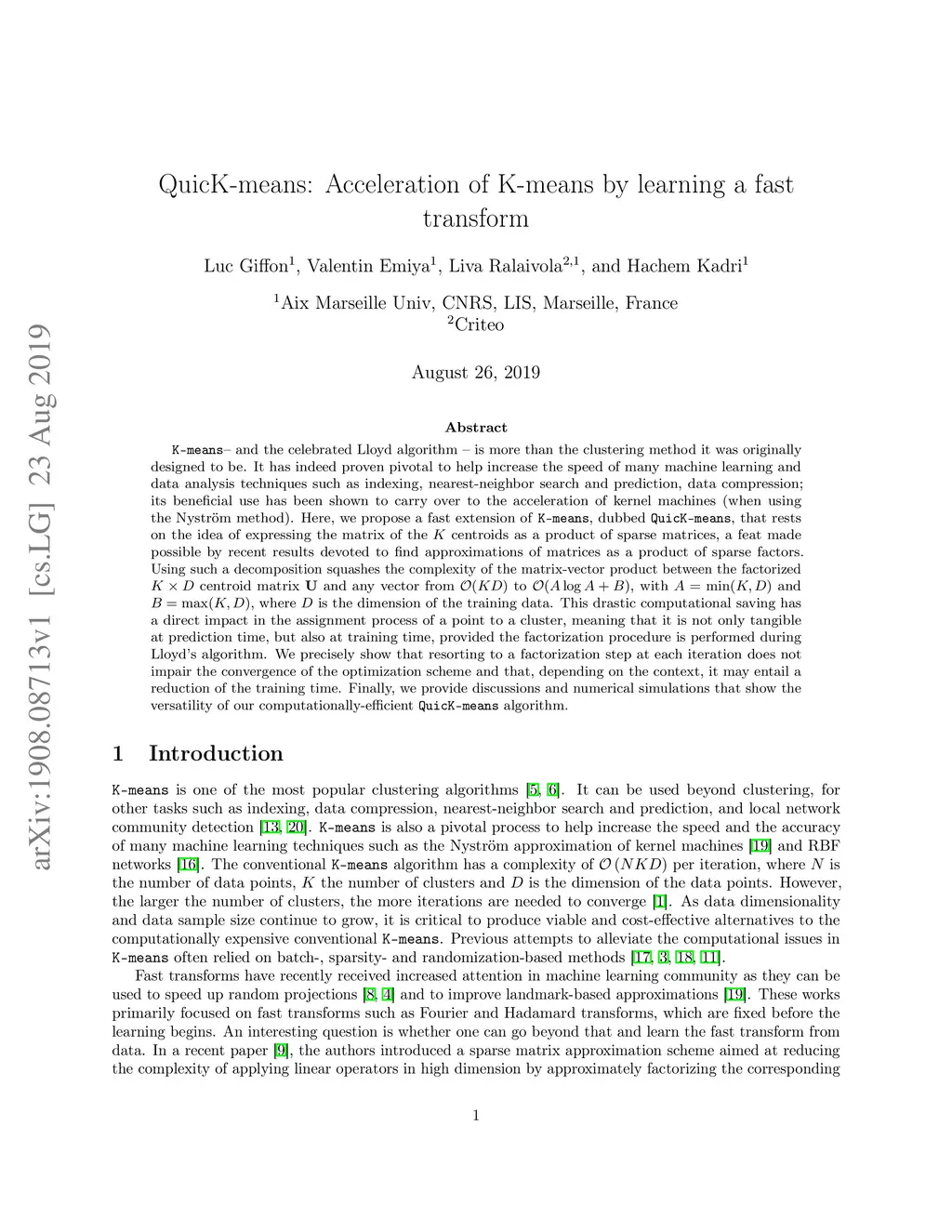 arXiv:1908.08713v1 [cs.LG] 23 Aug 2019

QuicK-means: Acceleration of K-means by learning a fast transform

Luc Giffon$^1$, Valentin Emiya$^1$, Liva Ralaivola$^{2,1}$, and Hachem Kadri$^1$

$^1$Aix Marseille Univ, CNRS, LIS, Marseille, France
$^2$Criteo

August 26, 2019

Abstract

K-means– and the celebrated Lloyd algorithm – is more than the clustering method it was originally designed to be. It has indeed proven pivotal to help increase the speed of many machine learning and data analysis techniques such as indexing, nearest-neighbor search and prediction, data compression; its beneficial use has been shown to carry over to the acceleration of kernel machines (when using the Nyström method). Here, we propose a fast extension of K-means, dubbed QuicK-means, that rests on the idea of expressing the matrix of the $K$ centroids as a product of sparse matrices, a feat made possible by recent results devoted to find approximations of matrices as a product of sparse factors. Using such a decomposition squashes the complexity of the matrix-vector product between the factorized $K \times D$ centroid matrix $\mathbf{U}$ and any vector from $\mathcal{O}(KD)$ to $\mathcal{O}(A \log A + B)$, with $A = \min(K, D)$ and $B = \max(K, D)$, where $D$ is the dimension of the training data. This drastic computational saving has a direct impact in the assignment process of a point to a cluster, meaning that it is not only tangible at prediction time, but also at training time, provided the factorization procedure is performed during Lloyd's algorithm. We precisely show that resorting to a factorization step at each iteration does not impair the convergence of the optimization scheme and that, depending on the context, it may entail a reduction of the training time. Finally, we provide discussions and numerical simulations that show the versatility of our computationally-efficient QuicK-means algorithm.

1 Introduction

K-means is one of the most popular clustering algorithms [5, 6]. It can be used beyond clustering, for other tasks such as indexing, data compression, nearest-neighbor search and prediction, and local network community detection [13, 20]. K-means is also a pivotal process to help increase the speed and the accuracy of many machine learning techniques such as the Nyström approximation of kernel machines [19] and RBF networks [16]. The conventional K-means algorithm has a complexity of $\mathcal{O}(NKD)$ per iteration, where $N$ is the number of data points, $K$ the number of clusters and $D$ is the dimension of the data points. However, the larger the number of clusters, the more iterations are needed to converge [1]. As data dimensionality and data sample size continue to grow, it is critical to produce viable and cost-effective alternatives to the computationally expensive conventional K-means. Previous attempts to alleviate the computational issues in K-means often relied on batch-, sparsity- and randomization-based methods [17, 3, 18, 11].

Fast transforms have recently received increased attention in machine learning community as they can be used to speed up random projections [8, 4] and to improve landmark-based approximations [19]. These works primarily focused on fast transforms such as Fourier and Hadamard transforms, which are fixed before the learning begins. An interesting question is whether one can go beyond that and learn the fast transform from data. In a recent paper [9], the authors introduced a sparse matrix approximation scheme aimed at reducing the complexity of applying linear operators in high dimension by approximately factorizing the corresponding

1